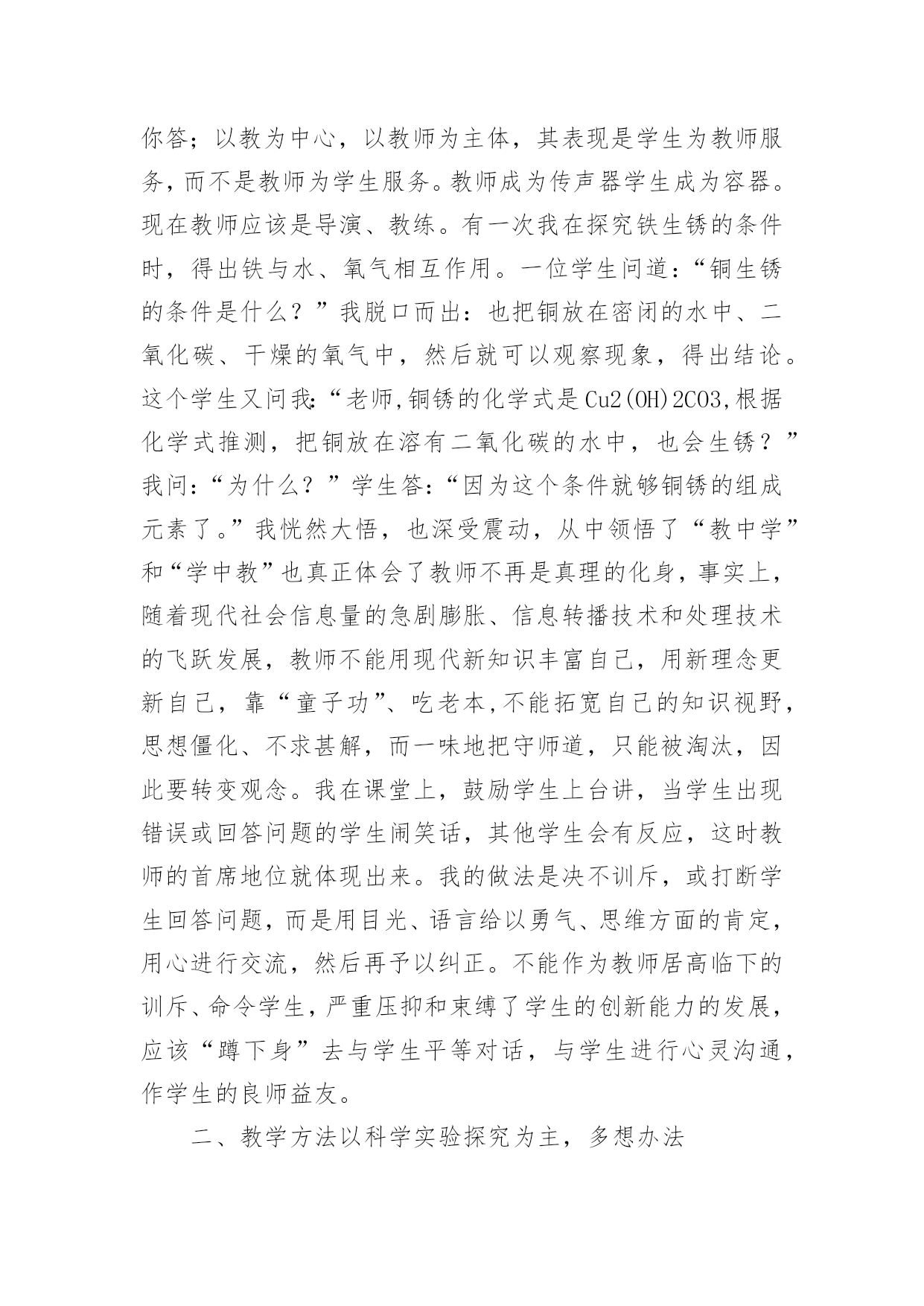 你答；以教为中心，以教师为主体，其表现是学生为教师服务，而不是教师为学生服务。教师成为传声器学生成为容器。现在教师应该是导演、教练。有一次我在探究铁生锈的条件时，得出铁与水、氧气相互作用。一位学生问道：“铜生锈的条件是什么？”我脱口而出：也把铜放在密闭的水中、二氧化碳、干燥的氧气中，然后就可以观察现象，得出结论。这个学生又问我：“老师,铜锈的化学式是Cu2(OH)2CO3,根据化学式推测，把铜放在溶有二氧化碳的水中，也会生锈？”我问：“为什么？”学生答：“因为这个条件就够铜锈的组成元素了。”我恍然大悟，也深受震动，从中领悟了“教中学”和“学中教”也真正体会了教师不再是真理的化身，事实上，随着现代社会信息量的急剧膨胀、信息转播技术和处理技术的飞跃发展，教师不能用现代新知识丰富自己，用新理念更新自己，靠“童子功”、吃老本,不能拓宽自己的知识视野，思想僵化、不求甚解，而一味地把守师道，只能被淘汰，因此要转变观念。我在课堂上，鼓励学生上台讲，当学生出现错误或回答问题的学生闹笑话，其他学生会有反应，这时教师的首席地位就体现出来。我的做法是决不训斥，或打断学生回答问题，而是用目光、语言给以勇气、思维方面的肯定，用心进行交流，然后再予以纠正。不能作为教师居高临下的训斥、命令学生，严重压抑和束缚了学生的创新能力的发展，应该“蹲下身”去与学生平等对话，与学生进行心灵沟通，作学生的良师益友。

二、教学方法以科学实验探究为主，多想办法